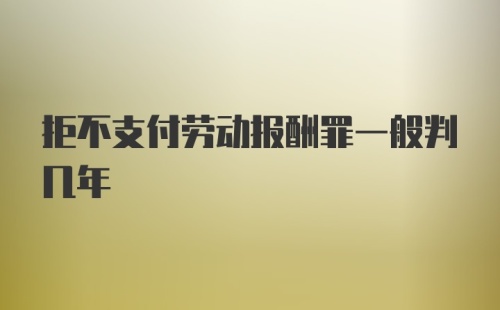 拒不支付劳动报酬罪一般判几年